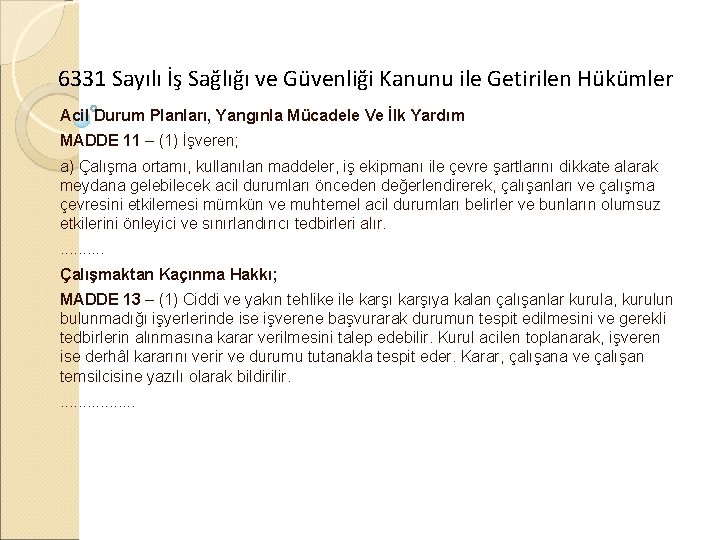 6331 Sayılı İş Sağlığı ve Güvenliği Kanunu ile Getirilen Hükümler

Acil Durum Planları, Yangınla Mücadele Ve İlk Yardım

MADDE 11 – (1) İşveren;

a) Çalışma ortamı, kullanılan maddeler, iş ekipmanı ile çevre şartlarını dikkate alarak meydana gelebilecek acil durumları önceden değerlendirerek, çalışanları ve çalışma çevresini etkilemesi mümkün ve muhtemel acil durumları belirler ve bunların olumsuz etkilerini önleyici ve sınırlandırıcı tedbirleri alır.

..........

Çalışmaktan Kaçınma Hakkı;

MADDE 13 – (1) Ciddi ve yakın tehlike ile karşı karşıya kalan çalışanlar kurula, kurulun bulunmadığı işyerlerinde ise işverene başvurarak durumun tespit edilmesini ve gerekli tedbirlerin alınmasına karar verilmesini talep edebilir. Kurul acilen toplanarak, işveren ise derhâl kararını verir ve durumu tutanakla tespit eder. Karar, çalışana ve çalışan temsilcisine yazılı olarak bildirilir.

.................